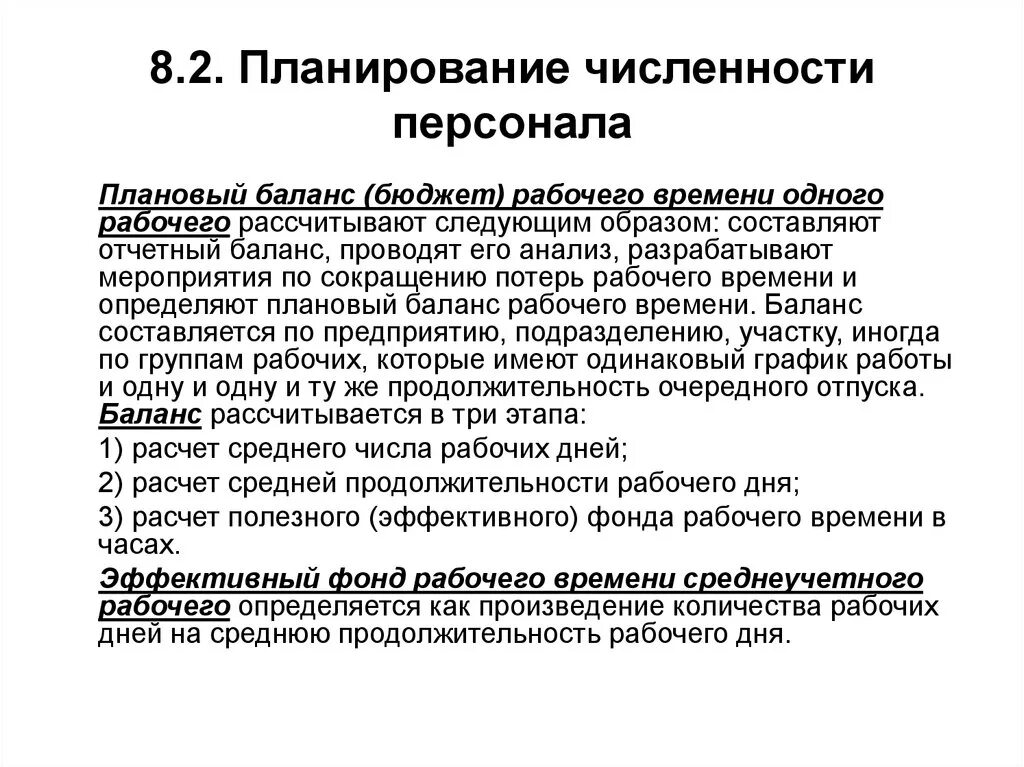 8.2. Планирование численности персонала

Плановый баланс (бюджет) рабочего времени одного рабочего рассчитывают следующим образом: составляют отчетный баланс, проводят его анализ, разрабатывают мероприятия по сокращению потерь рабочего времени и определяют плановый баланс рабочего времени. Баланс составляется по предприятию, подразделению, участку, иногда по группам рабочих, которые имеют одинаковый график работы и одну и одну и ту же продолжительность очередного отпуска. Баланс рассчитывается в три этапа:

1) расчет среднего числа рабочих дней;

2) расчет средней продолжительности рабочего дня;

3) расчет полезного (эффективного) фонда рабочего времени в часах.

Эффективный фонд рабочего времени среднеучетного рабочего определяется как произведение количества рабочих дней на среднюю продолжительность рабочего дня.